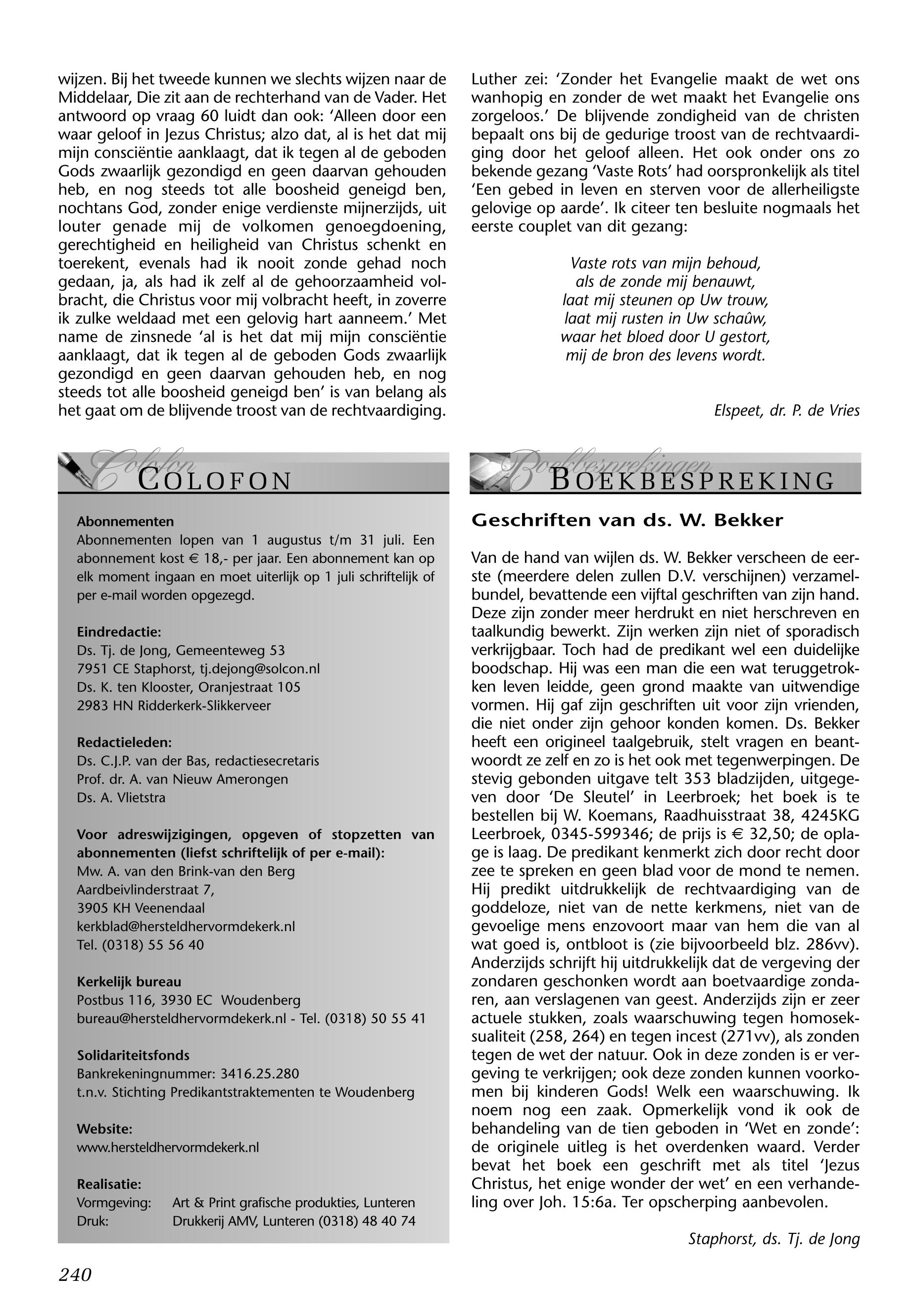 wijzen. Bij het tweede kunnen we slechts wijzen naar de Middelaar, Die zit aan de rechterhand van de Vader. Het antwoord op vraag 60 luidt dan ook: 'Alleen door een waar geloof in Jezus Christus; alzo dat, al is het dat mij mijn consciëntie aanklaagt, dat ik tegen al de geboden Gods zwaarlijk gezondigd en geen daarvan gehouden heb, en nog steeds tot alle boosheid geneigd ben, nochtans God, zonder enige verdienste mijnerzijds, uit louter genade mij de volkomen genoegdoening, gerechtigheid en heiligheid van Christus schenkt en toerekent, evenals had ik nooit zonde gehad noch gedaan, ja, als had ik zelf al de gehoorzaamheid volbracht, die Christus voor mij volbracht heeft, in zoverre ik zulke weldaad met een gelovig hart aanneem.' Met name de zinsnede 'al is het dat mij mijn consciëntie aanklaagt, dat ik tegen al de geboden Gods zwaarlijk gezondigd en geen daarvan gehouden heb, en nog steeds tot alle boosheid geneigd ben' is van belang als het gaat om de blijvende troost van de rechtvaardiging.

Luther zei: 'Zonder het Evangelie maakt de wet ons wanhopig en zonder de wet maakt het Evangelie ons zorgeloos.' De blijvende zondigheid van de christen bepaalt ons bij de gedurige troost van de rechtvaardiging door het geloof alleen. Het ook onder ons zo bekende gezang 'Vaste Rots' had oorspronkelijk als titel 'Een gebed in leven en sterven voor de allerheiligste gelovige op aarde'. Ik citeer ten besluite nogmaals het eerste couplet van dit gezang:

Vaste rots van mijn behoud,
als de zonde mij benauwt,
laat mij steunen op Uw trouw,
laat mij rusten in Uw schaûw,
waar het bloed door U gestort,
mij de bron des levens wordt.

Elspeet, dr. P. de Vries

Colofon COLOFON

Abonnementen
Abonnementen lopen van 1 augustus t/m 31 juli. Een abonnement kost € 18,- per jaar. Een abonnement kan op elk moment ingaan en moet uiterlijk op 1 juli schriftelijk of per e-mail worden opgezegd.

Eindredactie:
Ds. Tj. de Jong, Gemeenteweg 53
7951 CE Staphorst, tj.dejong@solcon.nl
Ds. K. ten Klooster, Oranjestraat 105
2983 HN Ridderkerk-Slikkerveer

Redactieleden:
Ds. C.J.P. van der Bas, redactiesecretaris
Prof. dr. A. van Nieuw Amerongen
Ds. A. Vlietstra

Voor adreswijzigingen, opgeven of stopzetten van abonnementen (liefst schriftelijk of per e-mail):
Mw. A. van den Brink-van den Berg
Aardbeivlinderstraat 7,
3905 KH Veenendaal
kerkblad@hersteldhervormdekerk.nl
Tel. (0318) 55 56 40

Kerkelijk bureau
Postbus 116, 3930 EC Woudenberg
bureau@hersteldhervormdekerk.nl - Tel. (0318) 50 55 41

Solidariteitsfonds
Bankrekeningnummer: 3416.25.280
t.n.v. Stichting Predikantstraktementen te Woudenberg

Website:
www.hersteldhervormdekerk.nl

Realisatie:
Vormgeving: Art & Print grafische produkties, Lunteren
Druk: Drukkerij AMV, Lunteren (0318) 48 40 74

Boekbesprekingen BOEKBESPREKING

Geschriften van ds. W. Bekker

Van de hand van wijlen ds. W. Bekker verscheen de eerste (meerdere delen zullen D.V. verschijnen) verzamelbundel, bevattende een vijftal geschriften van zijn hand. Deze zijn zonder meer herdrukt en niet herschreven en taalkundig bewerkt. Zijn werken zijn niet of sporadisch verkrijgbaar. Toch had de predikant wel een duidelijke boodschap. Hij was een man die een wat teruggetrokken leven leidde, geen grond maakte van uitwendige vormen. Hij gaf zijn geschriften uit voor zijn vrienden, die niet onder zijn gehoor konden komen. Ds. Bekker heeft een origineel taalgebruik, stelt vragen en beantwoordt ze zelf en zo is het ook met tegenwerpingen. De stevig gebonden uitgave telt 353 bladzijden, uitgegeven door 'De Sleutel' in Leerbroek; het boek is te bestellen bij W. Koemans, Raadhuisstraat 38, 4245KG Leerbroek, 0345-599346; de prijs is € 32,50; de oplage is laag. De predikant kenmerkt zich door recht door zee te spreken en geen blad voor de mond te nemen. Hij predikt uitdrukkelijk de rechtvaardiging van de goddeloze, niet van de nette kerkmens, niet van de gevoelige mens enzovoort maar van hem die van al wat goed is, ontbloot is (zie bijvoorbeeld blz. 286vv). Anderzijds schrijft hij uitdrukkelijk dat de vergeving der zondaren geschonken wordt aan boetvaardige zondaren, aan verslagenen van geest. Anderzijds zijn er zeer actuele stukken, zoals waarschuwing tegen homoseksualiteit (258, 264) en tegen incest (271vv), als zonden tegen de wet der natuur. Ook in deze zonden is er vergeving te verkrijgen; ook deze zonden kunnen voorkomen bij kinderen Gods! Welk een waarschuwing. Ik noem nog een zaak. Opmerkelijk vond ik ook de behandeling van de tien geboden in 'Wet en zonde': de originele uitleg is het overdenken waard. Verder bevat het boek een geschrift met als titel 'Jezus Christus, het enige wonder der wet' en een verhandeling over Joh. 15:6a. Ter opscherping aanbevolen.

Staphorst, ds. Tj. de Jong

240